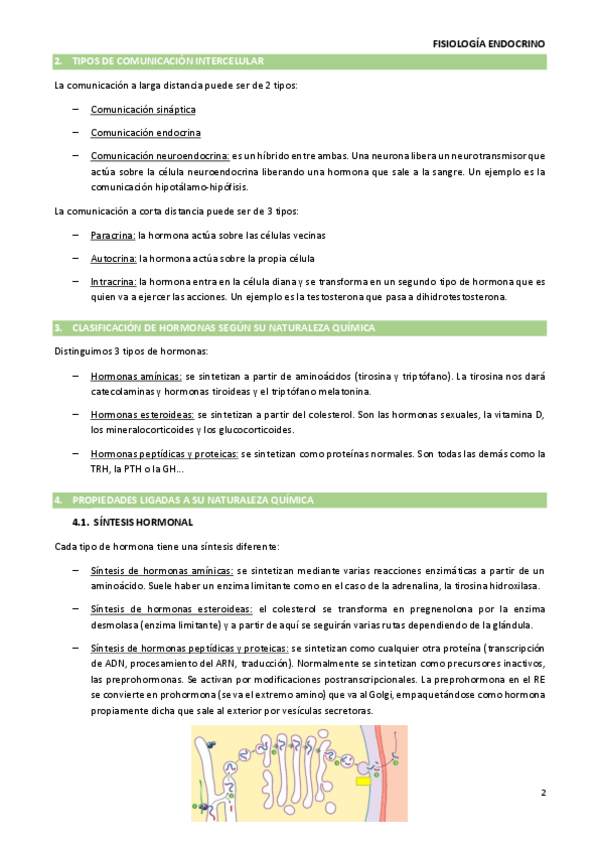 FISIOLOGÍA ENDOCRINO

2. TIPOS DE COMUNICACIÓN INTERCELULAR

La comunicación a larga distancia puede ser de 2 tipos:

– Comunicación sináptica

– Comunicación endocrina

– Comunicación neuroendocrina: es un híbrido entre ambas. Una neurona libera un neurotransmisor que actúa sobre la célula neuroendocrina liberando una hormona que sale a la sangre. Un ejemplo es la comunicación hipotálamo-hipófisis.

La comunicación a corta distancia puede ser de 3 tipos:

– Paracrina: la hormona actúa sobre las células vecinas

– Autocrina: la hormona actúa sobre la propia célula

– Intracrina: la hormona entra en la célula diana y se transforma en un segundo tipo de hormona que es quien va a ejercer las acciones. Un ejemplo es la testosterona que pasa a dihidrotestosterona.

3. CLASIFICACIÓN DE HORMONAS SEGÚN SU NATURALEZA QUÍMICA

Distinguimos 3 tipos de hormonas:

– Hormonas amínicas: se sintetizan a partir de aminoácidos (tirosina y triptófano). La tirosina nos dará catecolaminas y hormonas tiroideas y el triptófano melatonina.

– Hormonas esteroideas: se sintetizan a partir del colesterol. Son las hormonas sexuales, la vitamina D, los mineralocorticoides y los glucocorticoides.

– Hormonas peptídicas y proteicas: se sintetizan como proteínas normales. Son todas las demás como la TRH, la PTH o la GH…

4. PROPIEDADES LIGADAS A SU NATURALEZA QUÍMICA

4.1. SÍNTESIS HORMONAL

Cada tipo de hormona tiene una síntesis diferente:

– Síntesis de hormonas amínicas: se sintetizan mediante varias reacciones enzimáticas a partir de un aminoácido. Suele haber un enzima limitante como en el caso de la adrenalina, la tirosina hidroxilasa.

– Síntesis de hormonas esteroideas: el colesterol se transforma en pregnenolona por la enzima desmolasa (enzima limitante) y a partir de aquí se seguirán varias rutas dependiendo de la glándula.

– Síntesis de hormonas peptídicas y proteicas: se sintetizan como cualquier otra proteína (transcripción de ADN, procesamiento del ARN, traducción). Normalmente se sintetizan como precursores inactivos, las preprohormonas. Se activan por modificaciones postranscripcionales. La preprohormona en el RE se convierte en prohormona (se va el extremo amino) que va al Golgi, empaquetándose como hormona propiamente dicha que sale al exterior por vesículas secretoras.

2